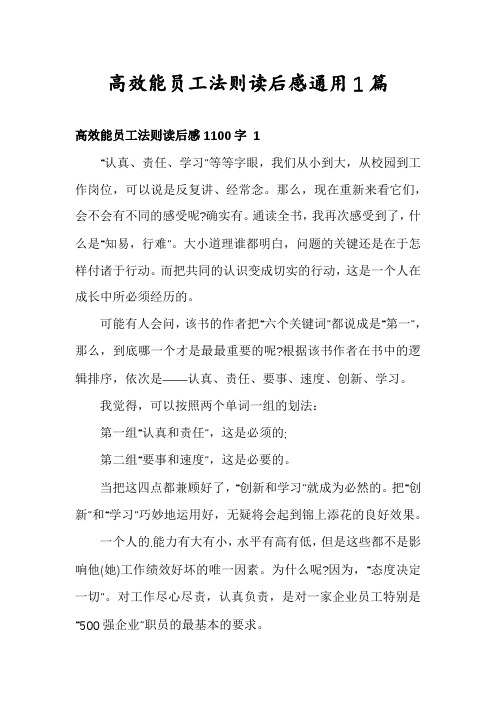 高效能员工法则读后感通用1篇

高效能员工法则读后感1100字 1

"认真、责任、学习"等等字眼，我们从小到大，从校园到工作岗位，可以说是反复讲、经常念。那么，现在重新来看它们，会不会有不同的感受呢?确实有。通读全书，我再次感受到了，什么是"知易，行难"。大小道理谁都明白，问题的关键还是在于怎样付诸于行动。而把共同的认识变成切实的行动，这是一个人在成长中所必须经历的。

可能有人会问，该书的作者把"六个关键词"都说成是"第一"，那么，到底哪一个才是最最重要的呢?根据该书作者在书中的逻辑排序，依次是——认真、责任、要事、速度、创新、学习。

我觉得，可以按照两个单词一组的划法：

第一组"认真和责任"，这是必须的;

第二组"要事和速度"，这是必要的。

当把这四点都兼顾好了，"创新和学习"就成为必然的。把"创新"和"学习"巧妙地运用好，无疑将会起到锦上添花的良好效果。

一个人的.能力有大有小，水平有高有低，但是这些都不是影响他(她)工作绩效好坏的唯一因素。为什么呢?因为，"态度决定一切"。对工作尽心尽责，认真负责，是对一家企业员工特别是"500强企业"职员的最基本的要求。